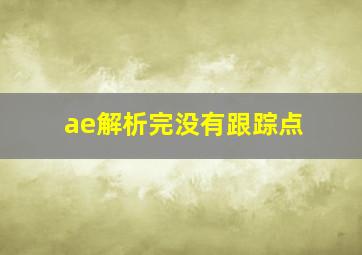 ae解析完没有跟踪点